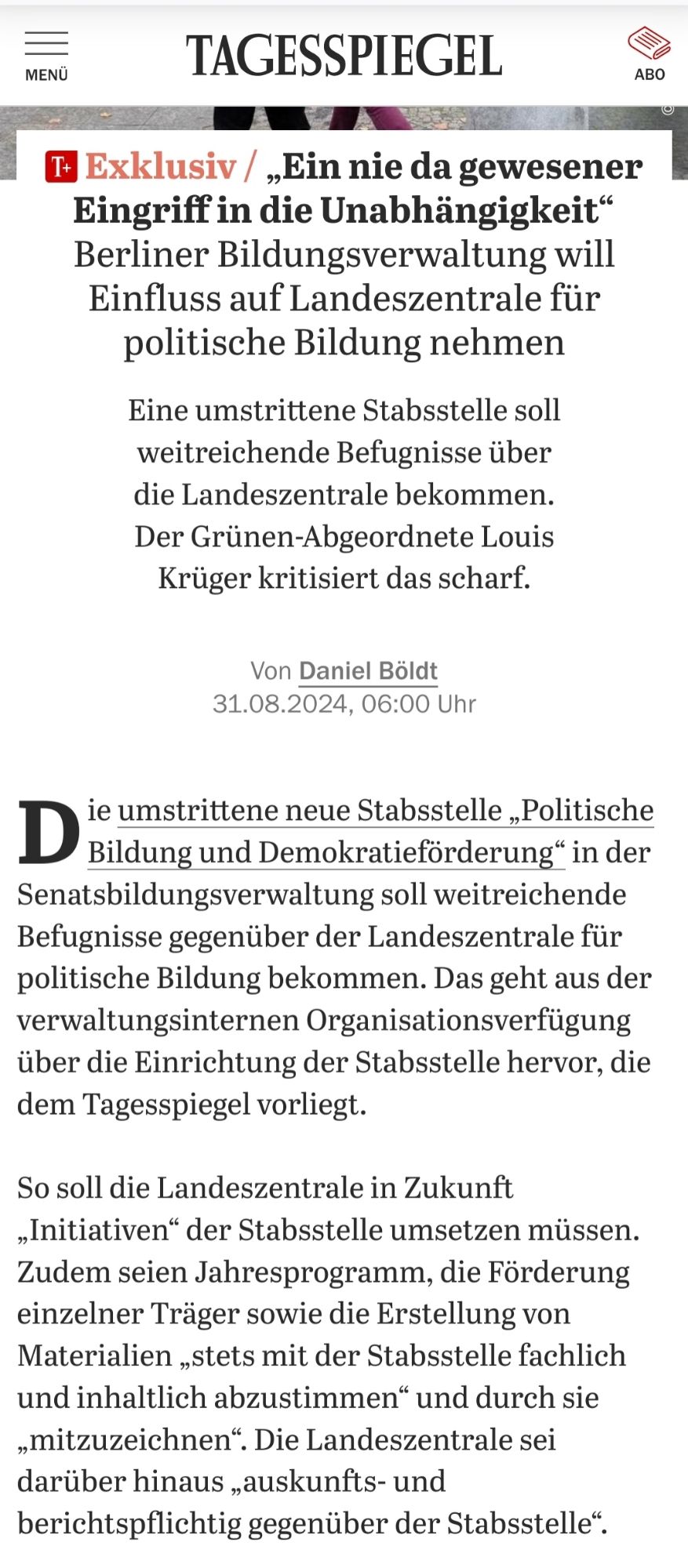 MENÜ

TAGESSPIEGEL

ABO

©

T+ Exklusiv / „Ein nie da gewesener Eingriff in die Unabhängigkeit“ Berliner Bildungsverwaltung will Einfluss auf Landeszentrale für politische Bildung nehmen

Eine umstrittene Stabsstelle soll weitreichende Befugnisse über die Landeszentrale bekommen. Der Grünen-Abgeordnete Louis Krüger kritisiert das scharf.

Von Daniel Böldt
31.08.2024, 06:00 Uhr

Die umstrittene neue Stabsstelle „Politische Bildung und Demokratieförderung“ in der Senatsbildungsverwaltung soll weitreichende Befugnisse gegenüber der Landeszentrale für politische Bildung bekommen. Das geht aus der verwaltungsinternen Organisationsverfügung über die Einrichtung der Stabsstelle hervor, die dem Tagesspiegel vorliegt.

So soll die Landeszentrale in Zukunft „Initiativen“ der Stabsstelle umsetzen müssen. Zudem seien Jahresprogramm, die Förderung einzelner Träger sowie die Erstellung von Materialien „stets mit der Stabsstelle fachlich und inhaltlich abzustimmen“ und durch sie „mitzuzeichnen“. Die Landeszentrale sei darüber hinaus „auskunfts- und berichtspflichtig gegenüber der Stabsstelle“.